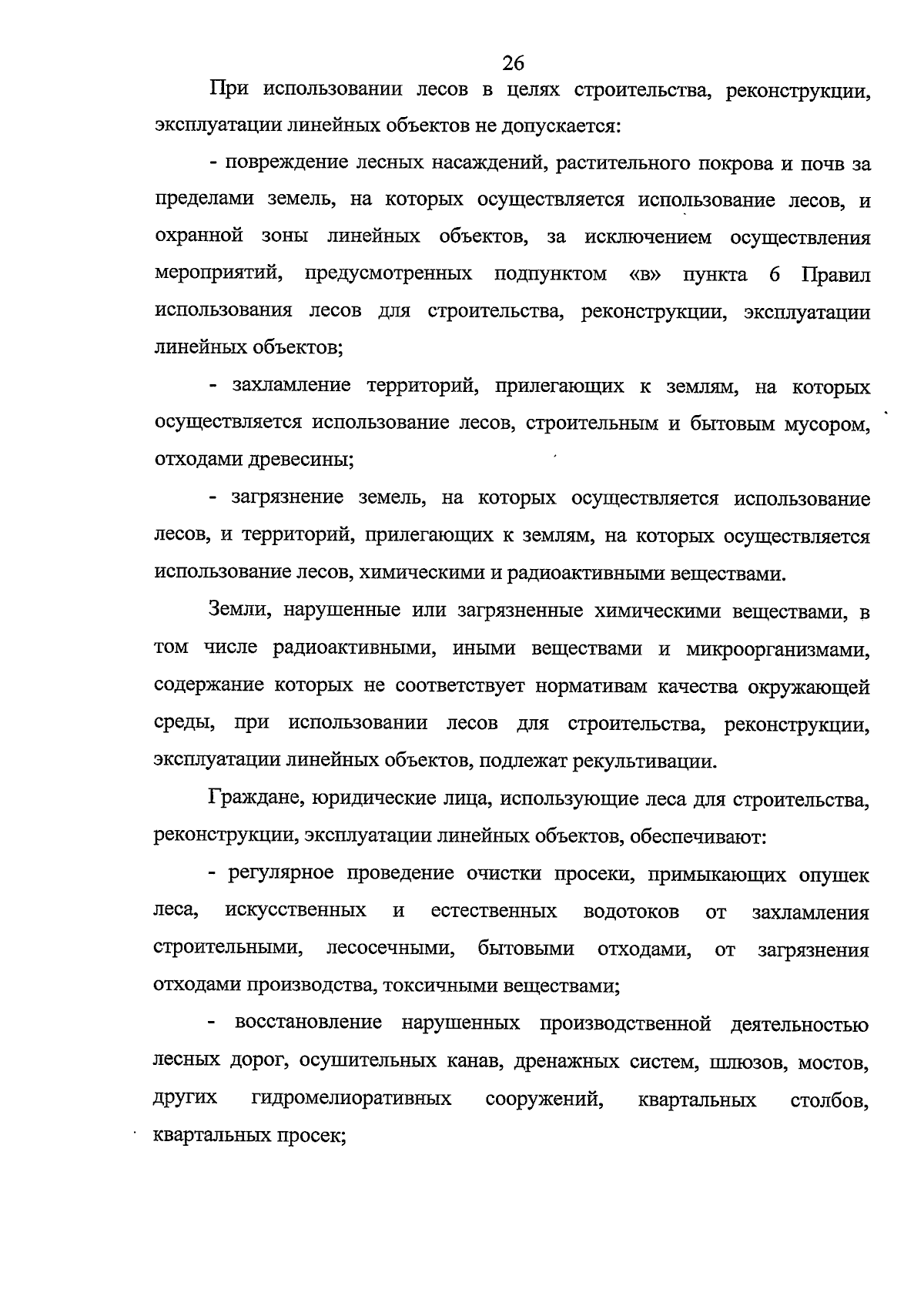 26

При использовании лесов в целях строительства, реконструкции, эксплуатации линейных объектов не допускается:

- повреждение лесных насаждений, растительного покрова и почв за пределами земель, на которых осуществляется использование лесов, и охранной зоны линейных объектов, за исключением осуществления мероприятий, предусмотренных подпунктом «в» пункта 6 Правил использования лесов для строительства, реконструкции, эксплуатации линейных объектов;

- захламление территорий, прилегающих к землям, на которых осуществляется использование лесов, строительным и бытовым мусором, отходами древесины;

- загрязнение земель, на которых осуществляется использование лесов, и территорий, прилегающих к землям, на которых осуществляется использование лесов, химическими и радиоактивными веществами.

Земли, нарушенные или загрязненные химическими веществами, в том числе радиоактивными, иными веществами и микроорганизмами, содержание которых не соответствует нормативам качества окружающей среды, при использовании лесов для строительства, реконструкции, эксплуатации линейных объектов, подлежат рекультивации.

Граждане, юридические лица, использующие леса для строительства, реконструкции, эксплуатации линейных объектов, обеспечивают:

- регулярное проведение очистки просеки, примыкающих опушек леса, искусственных и естественных водотоков от захламления строительными, лесосечными, бытовыми отходами, от загрязнения отходами производства, токсичными веществами;

- восстановление нарушенных производственной деятельностью лесных дорог, осушительных канав, дренажных систем, шлюзов, мостов, других гидромелиоративных сооружений, квартальных столбов, квартальных просек;